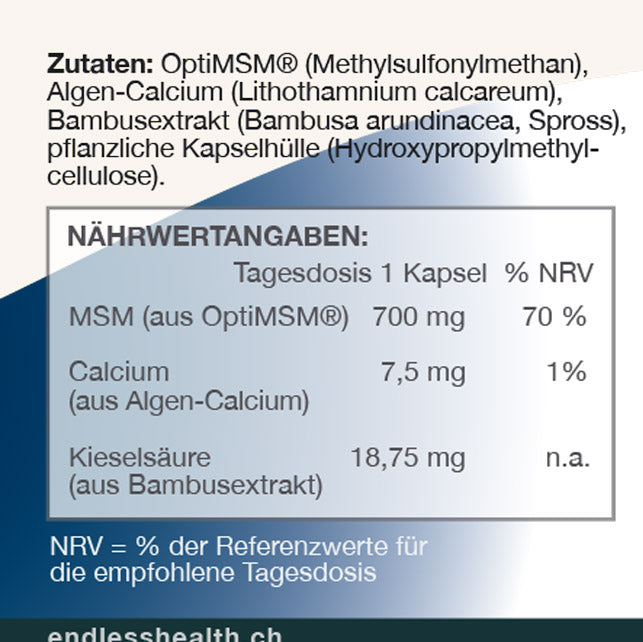 Zutaten: OptiMSM® (Methylsulfonylmethan), Algen-Calcium (Lithothamnium calcareum), Bambusextrakt (Bambusa arundinacea, Spross), pflanzliche Kapselhülle (Hydroxypropylmethylcellulose).

NÄHRWERTANGABEN:

|  | Tagesdosis 1 Kapsel | % NRV |
|---|---|---|
| MSM (aus OptiMSM®) | 700 mg | 70 % |
| Calcium (aus Algen-Calcium) | 7,5 mg | 1% |
| Kieselsäure (aus Bambusextrakt) | 18,75 mg | n.a. |

NRV = % der Referenzwerte für die empfohlene Tagesdosis

endlesshealth.ch